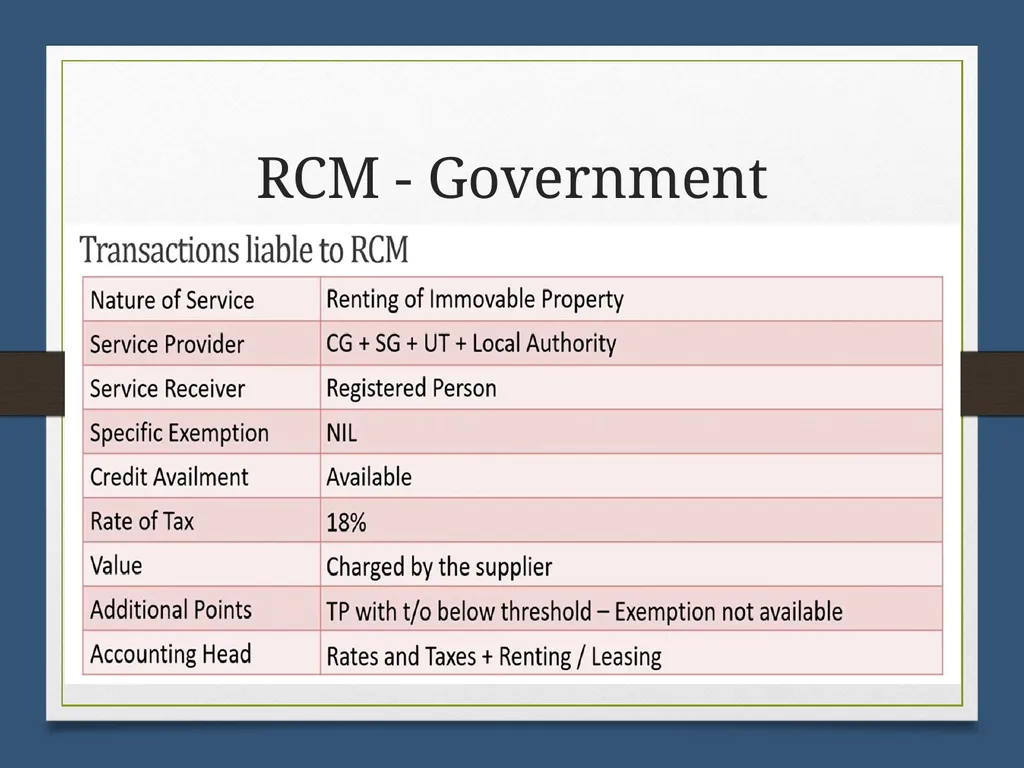 RCM - Government

Transactions liable to RCM

| Nature of Service | Renting of Immovable Property |
|---|---|
| Service Provider | CG + SG + UT + Local Authority |
| Service Receiver | Registered Person |
| Specific Exemption | NIL |
| Credit Availment | Available |
| Rate of Tax | 18% |
| Value | Charged by the supplier |
| Additional Points | TP with t/o below threshold – Exemption not available |
| Accounting Head | Rates and Taxes + Renting / Leasing |